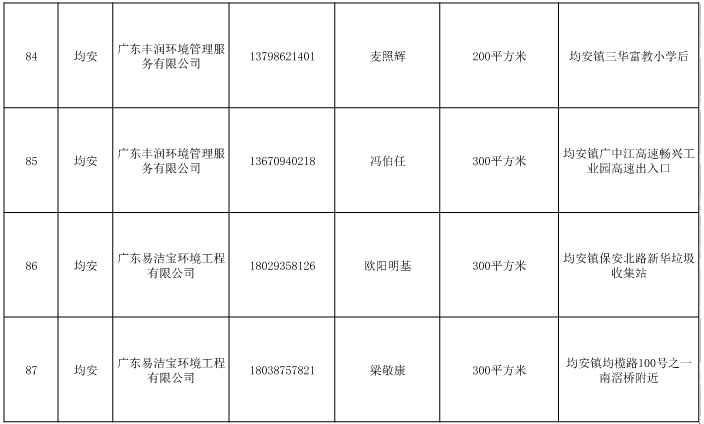 | 84 | 均安 | 广东丰润环境管理服务有限公司 | 13798621401 | 麦照辉 | 200平方米 | 均安镇三华富教小学后 |
|---|---|---|---|---|---|---|
| 85 | 均安 | 广东丰润环境管理服务有限公司 | 13670940218 | 冯伯任 | 300平方米 | 均安镇广中江高速畅兴工业园高速出入口 |
| 86 | 均安 | 广东易洁宝环境工程有限公司 | 18029358126 | 欧阳明基 | 300平方米 | 均安镇保安北路新华垃圾收集站 |
| 87 | 均安 | 广东易洁宝环境工程有限公司 | 18038757821 | 梁敬康 | 300平方米 | 均安镇均榄路100号之一南滘桥附近 |